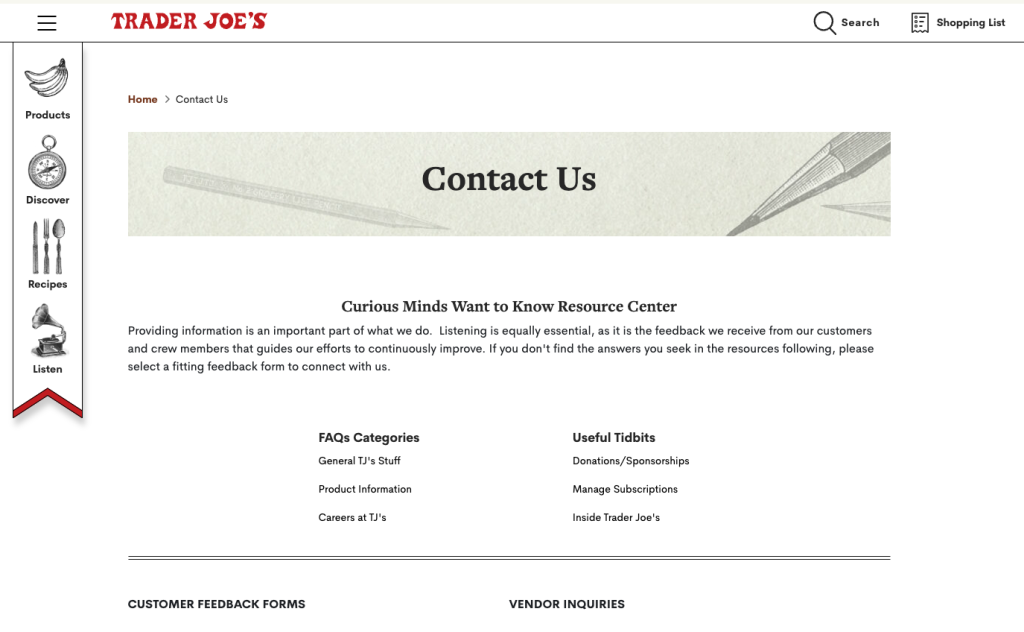 TRADER JOE'S

Search

Shopping List

Products

Discover

Recipes

Listen

Home > Contact Us

Contact Us

Curious Minds Want to Know Resource Center

Providing information is an important part of what we do. Listening is equally essential, as it is the feedback we receive from our customers and crew members that guides our efforts to continuously improve. If you don't find the answers you seek in the resources following, please select a fitting feedback form to connect with us.

FAQs Categories

General TJ's Stuff

Product Information

Careers at TJ's

Useful Tidbits

Donations/Sponsorships

Manage Subscriptions

Inside Trader Joe's

CUSTOMER FEEDBACK FORMS

VENDOR INQUIRIES